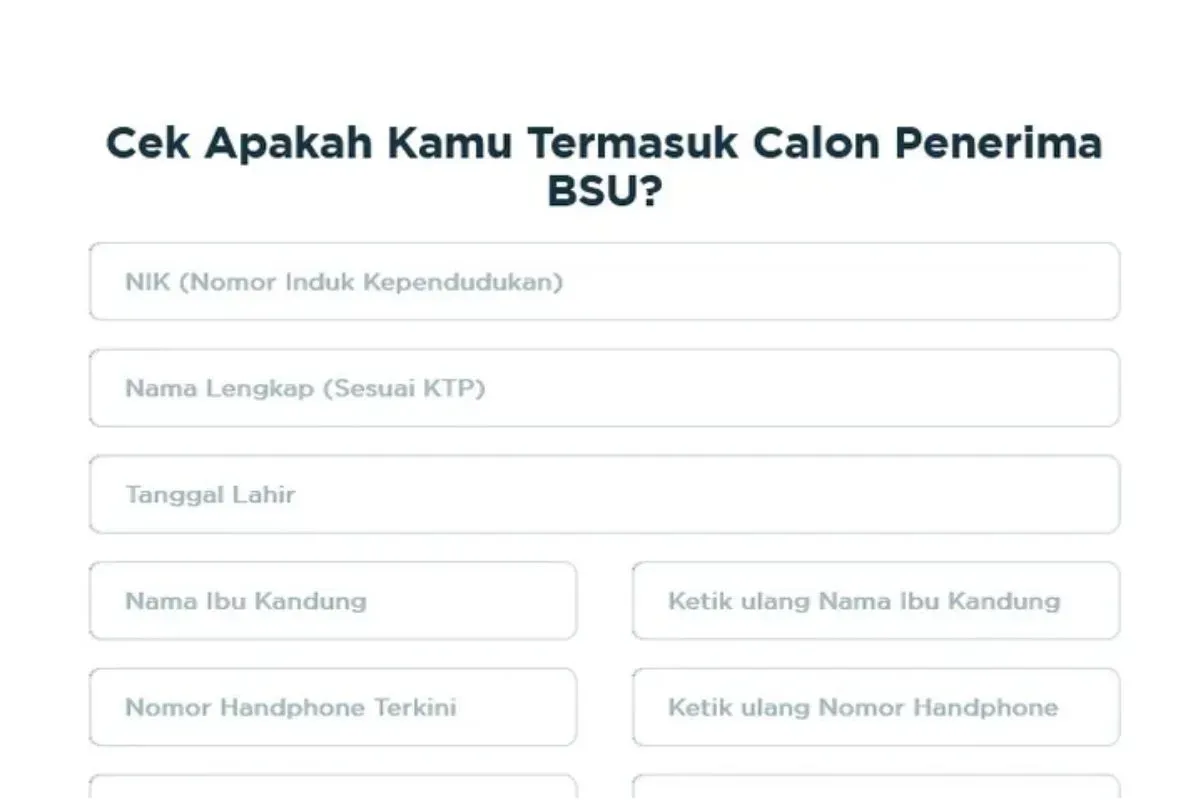 Cek Apakah Kamu Termasuk Calon Penerima BSU?

NIK (Nomor Induk Kependudukan)

Nama Lengkap (Sesuai KTP)

Tanggal Lahir

Nama Ibu Kandung

Ketik ulang Nama Ibu Kandung

Nomor Handphone Terkini

Ketik ulang Nomor Handphone